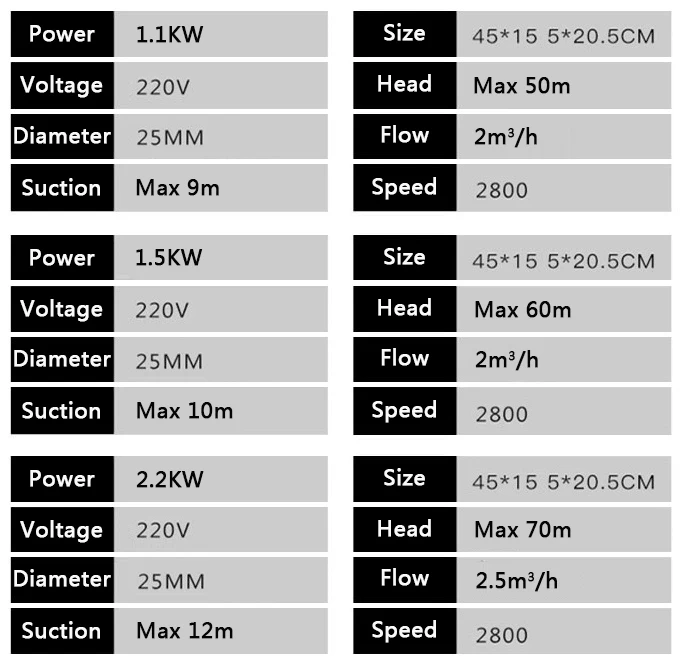 Power 1.1KW

Voltage 220V

Diameter 25MM

Suction Max 9m

Size 45*15 5*20.5CM

Head Max 50m

Flow $2m^3/h$

Speed 2800

Power 1.5KW

Voltage 220V

Diameter 25MM

Suction Max 10m

Size 45*15 5*20.5CM

Head Max 60m

Flow $2m^3/h$

Speed 2800

Power 2.2KW

Voltage 220V

Diameter 25MM

Suction Max 12m

Size 45*15 5*20.5CM

Head Max 70m

Flow $2.5m^3/h$

Speed 2800